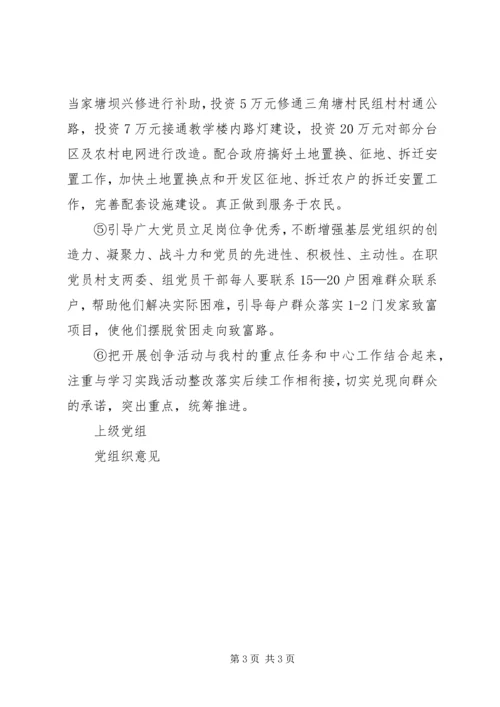 当家塘坝兴修进行补助，投资5万元修通三角塘村民组村村通公路，投资7万元接通教学楼内路灯建设，投资20万元对部分台区及农村电网进行改造。配合政府搞好土地置换、征地、拆迁安置工作，加快土地置换点和开发区征地、拆迁农户的拆迁安置工作，完善配套设施建设。真正做到服务于农民。

⑤引导广大党员立足岗位争优秀，不断增强基层党组织的创造力、凝聚力、战斗力和党员的先进性、积极性、主动性。在职党员村支两委、组党员干部每人要联系15—20户困难群众联系户，帮助他们解决实际困难，引导每户群众落实1-2门发家致富项目，使他们摆脱贫困走向致富路。

⑥把开展创争活动与我村的重点任务和中心工作结合起来，注重与学习实践活动整改落实后续工作相衔接，切实兑现向群众的承诺，突出重点，统筹推进。

上级党组

党组织意见

第3页 共3页